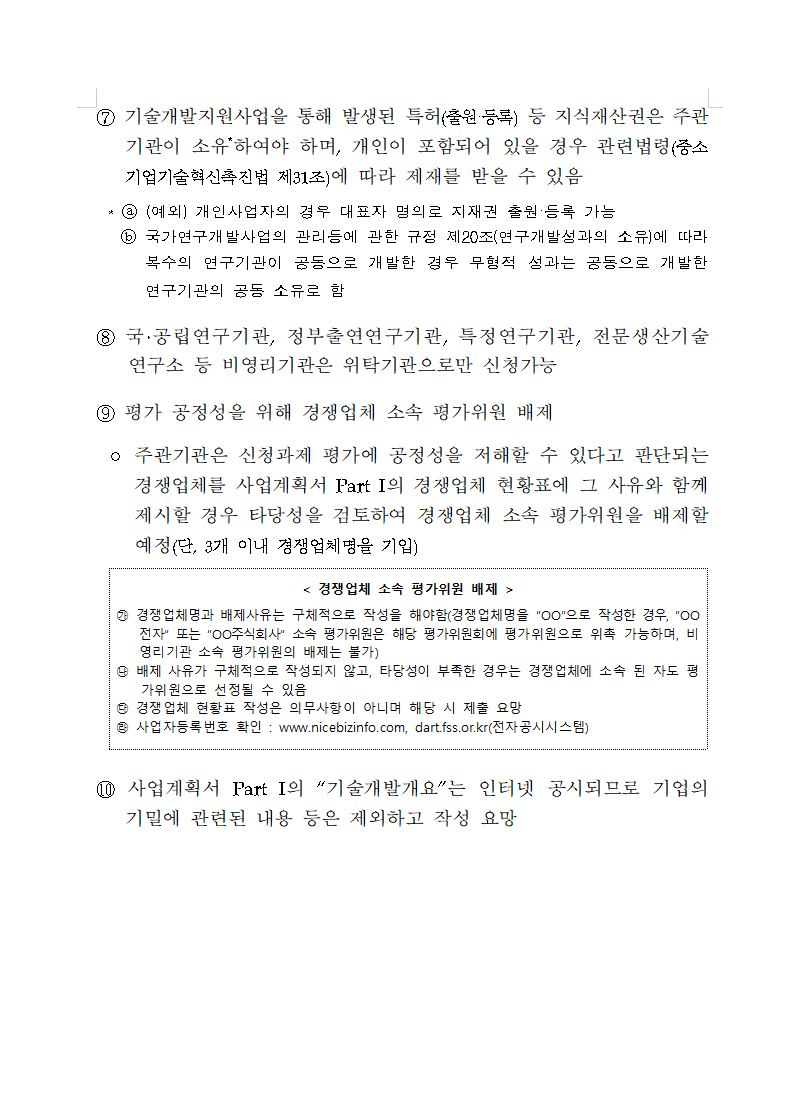 ⑦ 기술개발지원사업을 통해 발생된 특허(출원·등록) 등 지식재산권은 주관기관이 소유*하여야 하며, 개인이 포함되어 있을 경우 관련법령(중소기업기술혁신촉진법 제31조)에 따라 제재를 받을 수 있음

* ⓐ (예외) 개인사업자의 경우 대표자 명의로 지재권 출원·등록 가능
ⓑ 국가연구개발사업의 관리등에 관한 규정 제20조(연구개발성과의 소유)에 따라 복수의 연구기관이 공동으로 개발한 경우 무형적 성과는 공동으로 개발한 연구기관의 공동 소유로 함

⑧ 국·공립연구기관, 정부출연연구기관, 특정연구기관, 전문생산기술연구소 등 비영리기관은 위탁기관으로만 신청가능

⑨ 평가 공정성을 위해 경쟁업체 소속 평가위원 배제

○ 주관기관은 신청과제 평가에 공정성을 저해할 수 있다고 판단되는 경쟁업체를 사업계획서 Part I의 경쟁업체 현황표에 그 사유와 함께 제시할 경우 타당성을 검토하여 경쟁업체 소속 평가위원을 배제할 예정(단, 3개 이내 경쟁업체명을 기입)

< 경쟁업체 소속 평가위원 배제 >

㉮ 경쟁업체명과 배제사유는 구체적으로 작성을 해야함(경쟁업체명을 "OO"으로 작성한 경우, "OO전자" 또는 "OO주식회사" 소속 평가위원은 해당 평가위원회에 평가위원으로 위촉 가능하며, 비영리기관 소속 평가위원의 배제는 불가)
㉯ 배제 사유가 구체적으로 작성되지 않고, 타당성이 부족한 경우는 경쟁업체에 소속 된 자도 평가위원으로 선정될 수 있음
㉰ 경쟁업체 현황표 작성은 의무사항이 아니며 해당 시 제출 요망
㉱ 사업자등록번호 확인 : www.nicebizinfo.com, dart.fss.or.kr(전자공시시스템)

⑩ 사업계획서 Part I의 "기술개발개요"는 인터넷 공시되므로 기업의 기밀에 관련된 내용 등은 제외하고 작성 요망